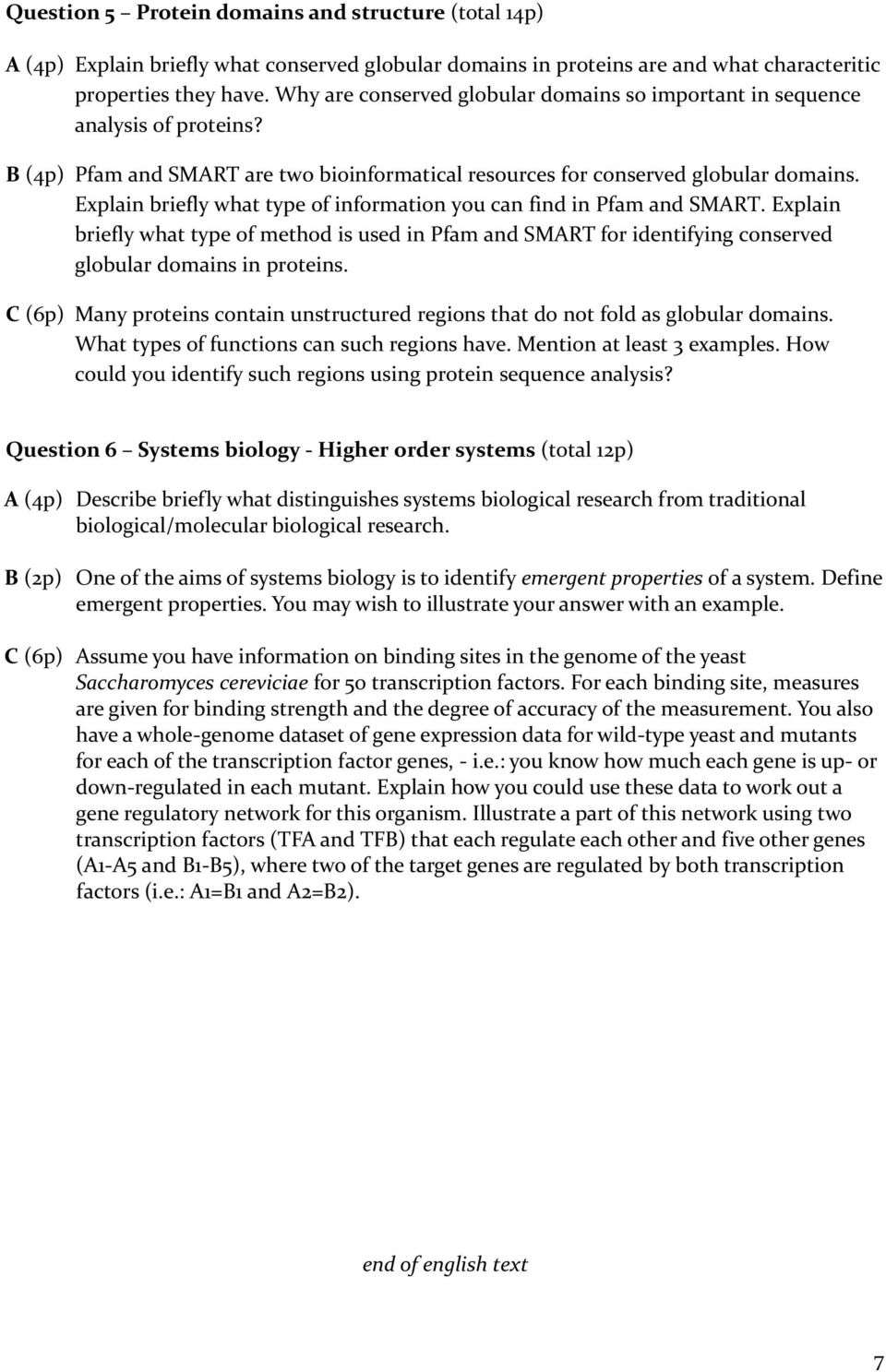 Question 5 – Protein domains and structure (total 14p)

A (4p) Explain briefly what conserved globular domains in proteins are and what characteritic properties they have. Why are conserved globular domains so important in sequence analysis of proteins?

B (4p) Pfam and SMART are two bioinformatical resources for conserved globular domains. Explain briefly what type of information you can find in Pfam and SMART. Explain briefly what type of method is used in Pfam and SMART for identifying conserved globular domains in proteins.

C (6p) Many proteins contain unstructured regions that do not fold as globular domains. What types of functions can such regions have. Mention at least 3 examples. How could you identify such regions using protein sequence analysis?

Question 6 – Systems biology - Higher order systems (total 12p)

A (4p) Describe briefly what distinguishes systems biological research from traditional biological/molecular biological research.

B (2p) One of the aims of systems biology is to identify emergent properties of a system. Define emergent properties. You may wish to illustrate your answer with an example.

C (6p) Assume you have information on binding sites in the genome of the yeast Saccharomyces cereviciae for 50 transcription factors. For each binding site, measures are given for binding strength and the degree of accuracy of the measurement. You also have a whole-genome dataset of gene expression data for wild-type yeast and mutants for each of the transcription factor genes, - i.e.: you know how much each gene is up- or down-regulated in each mutant. Explain how you could use these data to work out a gene regulatory network for this organism. Illustrate a part of this network using two transcription factors (TFA and TFB) that each regulate each other and five other genes (A1-A5 and B1-B5), where two of the target genes are regulated by both transcription factors (i.e.: A1=B1 and A2=B2).

end of english text

7